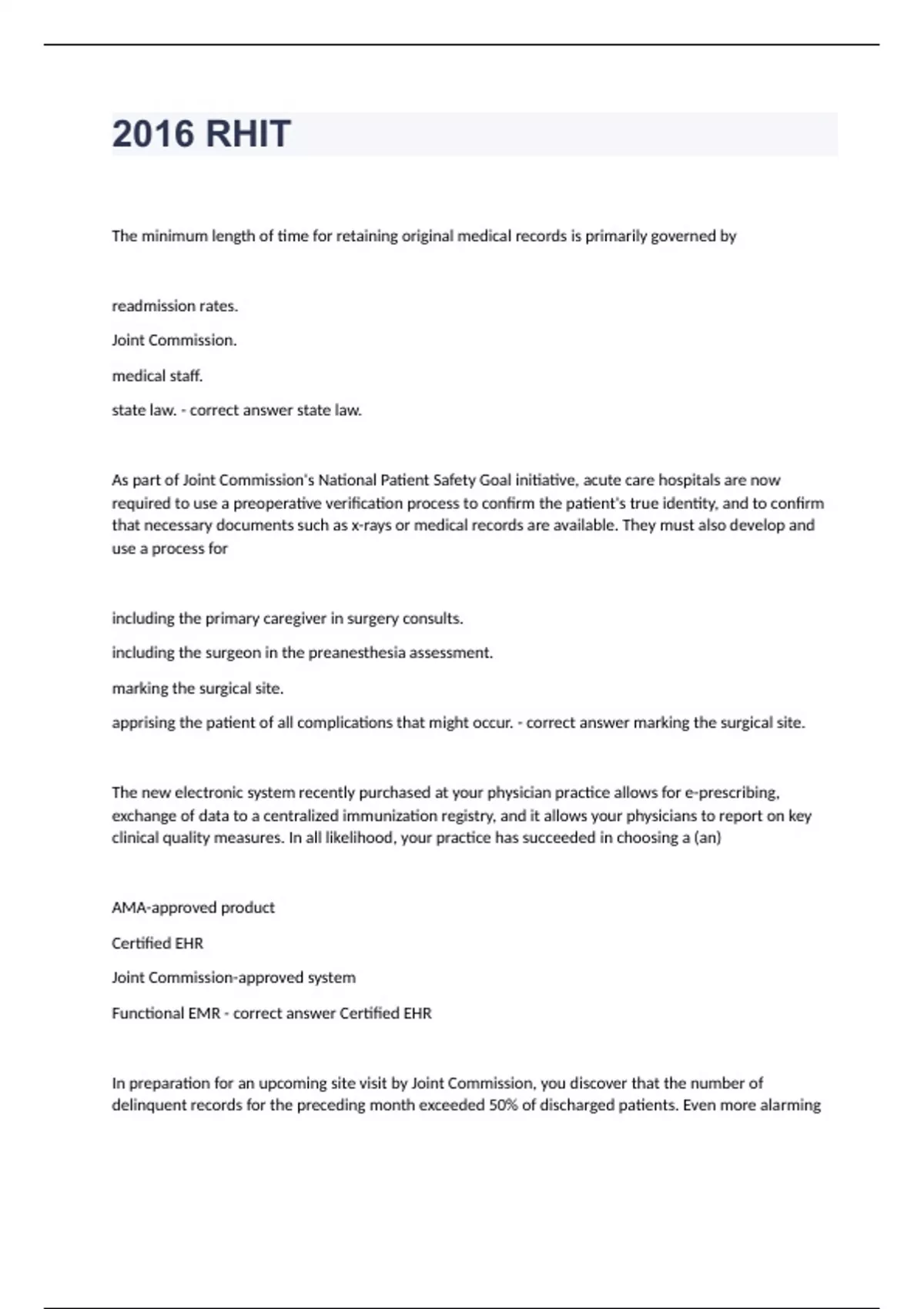 2016 RHIT

The minimum length of time for retaining original medical records is primarily governed by

readmission rates.

Joint Commission.

medical staff.

state law. - correct answer state law.

As part of Joint Commission's National Patient Safety Goal initiative, acute care hospitals are now required to use a preoperative verification process to confirm the patient's true identity, and to confirm that necessary documents such as x-rays or medical records are available. They must also develop and use a process for

including the primary caregiver in surgery consults.

including the surgeon in the preanesthesia assessment.

marking the surgical site.

apprising the patient of all complications that might occur. - correct answer marking the surgical site.

The new electronic system recently purchased at your physician practice allows for e-prescribing, exchange of data to a centralized immunization registry, and it allows your physicians to report on key clinical quality measures. In all likelihood, your practice has succeeded in choosing a (an)

AMA-approved product

Certified EHR

Joint Commission-approved system

Functional EMR - correct answer Certified EHR

In preparation for an upcoming site visit by Joint Commission, you discover that the number of delinquent records for the preceding month exceeded 50% of discharged patients. Even more alarming